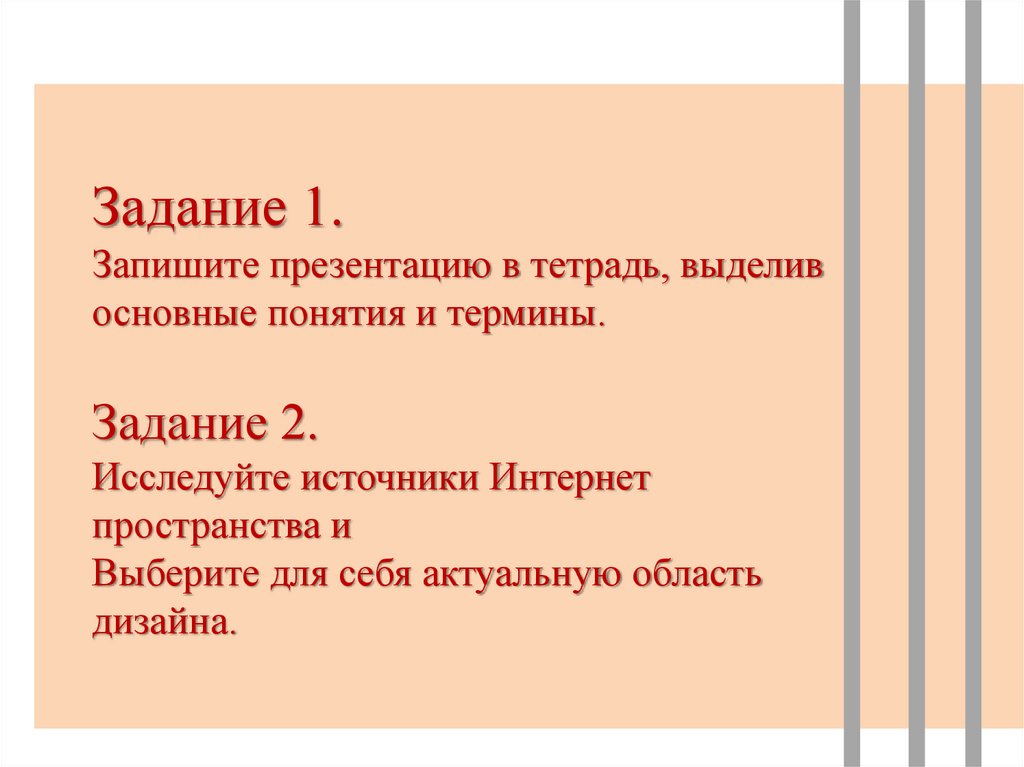 Задание 1.
Запишите презентацию в тетрадь, выделив основные понятия и термины.

Задание 2.
Исследуйте источники Интернет пространства и
Выберите для себя актуальную область дизайна.